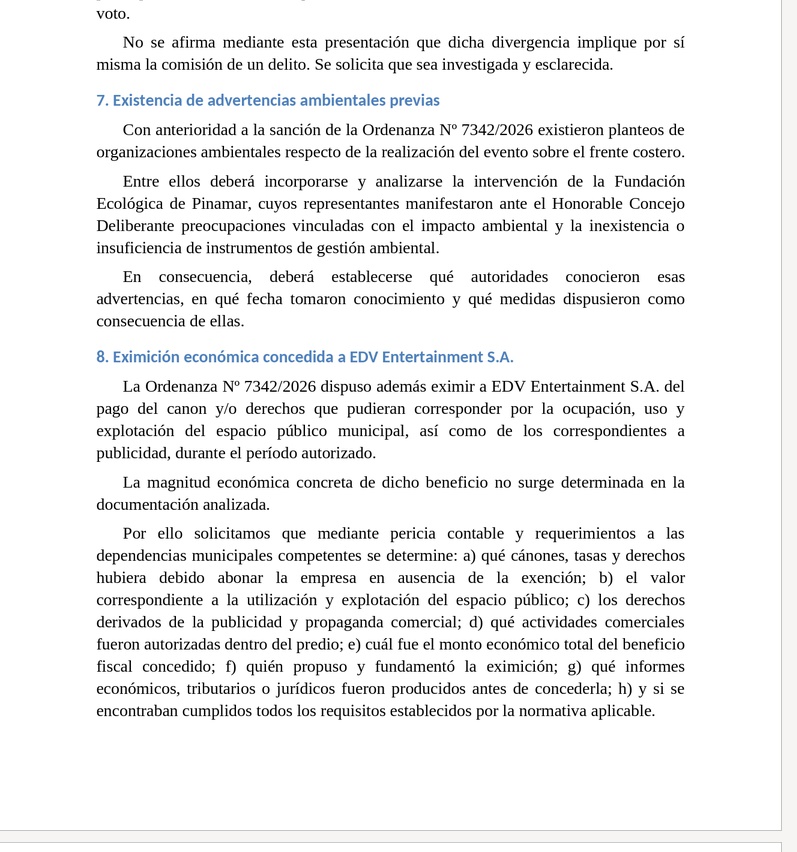 voto.

No se afirma mediante esta presentación que dicha divergencia implique por sí misma la comisión de un delito. Se solicita que sea investigada y esclarecida.

7. Existencia de advertencias ambientales previas

Con anterioridad a la sanción de la Ordenanza Nº 7342/2026 existieron planteos de organizaciones ambientales respecto de la realización del evento sobre el frente costero.

Entre ellos deberá incorporarse y analizarse la intervención de la Fundación Ecológica de Pinamar, cuyos representantes manifestaron ante el Honorable Concejo Deliberante preocupaciones vinculadas con el impacto ambiental y la inexistencia o insuficiencia de instrumentos de gestión ambiental.

En consecuencia, deberá establecerse qué autoridades conocieron esas advertencias, en qué fecha tomaron conocimiento y qué medidas dispusieron como consecuencia de ellas.

8. Eximición económica concedida a EDV Entertainment S.A.

La Ordenanza Nº 7342/2026 dispuso además eximir a EDV Entertainment S.A. del pago del canon y/o derechos que pudieran corresponder por la ocupación, uso y explotación del espacio público municipal, así como de los correspondientes a publicidad, durante el período autorizado.

La magnitud económica concreta de dicho beneficio no surge determinada en la documentación analizada.

Por ello solicitamos que mediante pericia contable y requerimientos a las dependencias municipales competentes se determine: a) qué cánones, tasas y derechos hubiera debido abonar la empresa en ausencia de la exención; b) el valor correspondiente a la utilización y explotación del espacio público; c) los derechos derivados de la publicidad y propaganda comercial; d) qué actividades comerciales fueron autorizadas dentro del predio; e) cuál fue el monto económico total del beneficio fiscal concedido; f) quién propuso y fundamentó la eximición; g) qué informes económicos, tributarios o jurídicos fueron producidos antes de concederla; h) y si se encontraban cumplidos todos los requisitos establecidos por la normativa aplicable.